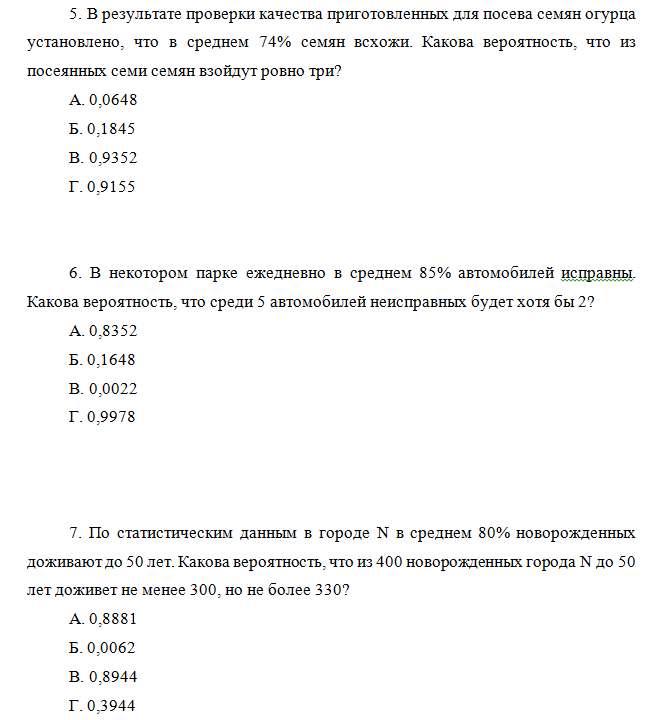 5. В результате проверки качества приготовленных для посева семян огурца установлено, что в среднем 74% семян всхожи. Какова вероятность, что из посеянных семи семян взойдут ровно три?

А. 0,0648

Б. 0,1845

В. 0,9352

Г. 0,9155

6. В некотором парке ежедневно в среднем 85% автомобилей исправны. Какова вероятность, что среди 5 автомобилей неисправных будет хотя бы 2?

А. 0,8352

Б. 0,1648

В. 0,0022

Г. 0,9978

7. По статистическим данным в городе N в среднем 80% новорожденных доживают до 50 лет. Какова вероятность, что из 400 новорожденных города N до 50 лет доживет не менее 300, но не более 330?

А. 0,8881

Б. 0,0062

В. 0,8944

Г. 0,3944